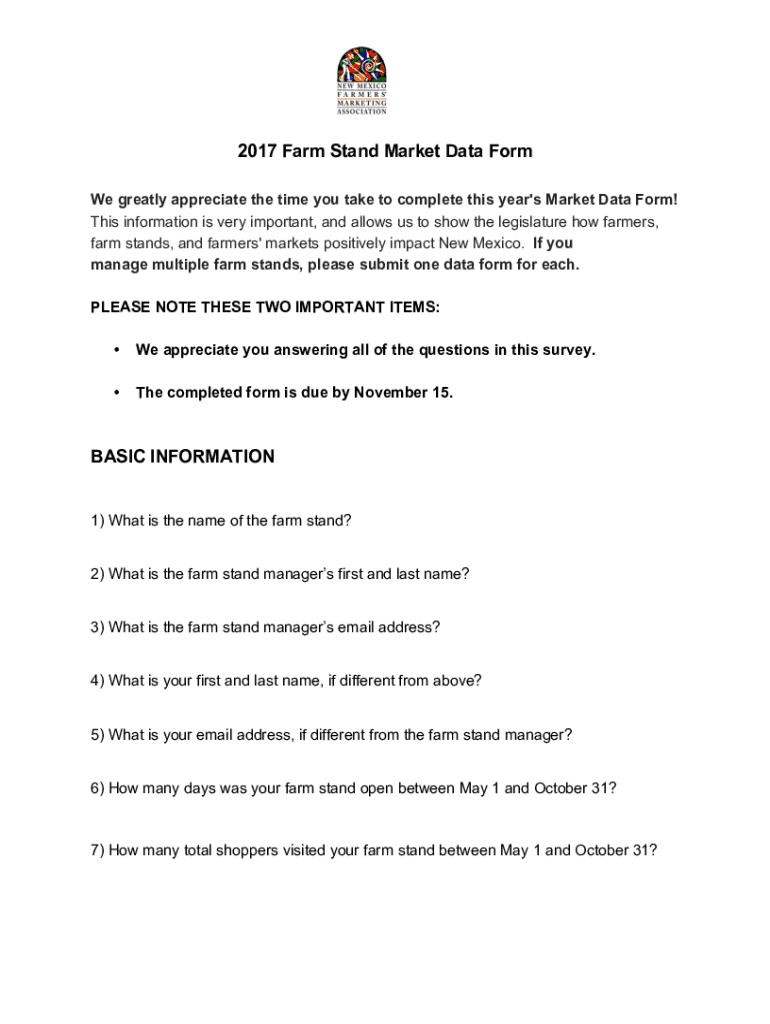 NEW MEXICO FARMERS' MARKETING ASSOCIATION

2017 Farm Stand Market Data Form

We greatly appreciate the time you take to complete this year's Market Data Form! This information is very important, and allows us to show the legislature how farmers, farm stands, and farmers' markets positively impact New Mexico. If you manage multiple farm stands, please submit one data form for each.

PLEASE NOTE THESE TWO IMPORTANT ITEMS:

• We appreciate you answering all of the questions in this survey.

• The completed form is due by November 15.

BASIC INFORMATION

1) What is the name of the farm stand?

2) What is the farm stand manager's first and last name?

3) What is the farm stand manager's email address?

4) What is your first and last name, if different from above?

5) What is your email address, if different from the farm stand manager?

6) How many days was your farm stand open between May 1 and October 31?

7) How many total shoppers visited your farm stand between May 1 and October 31?